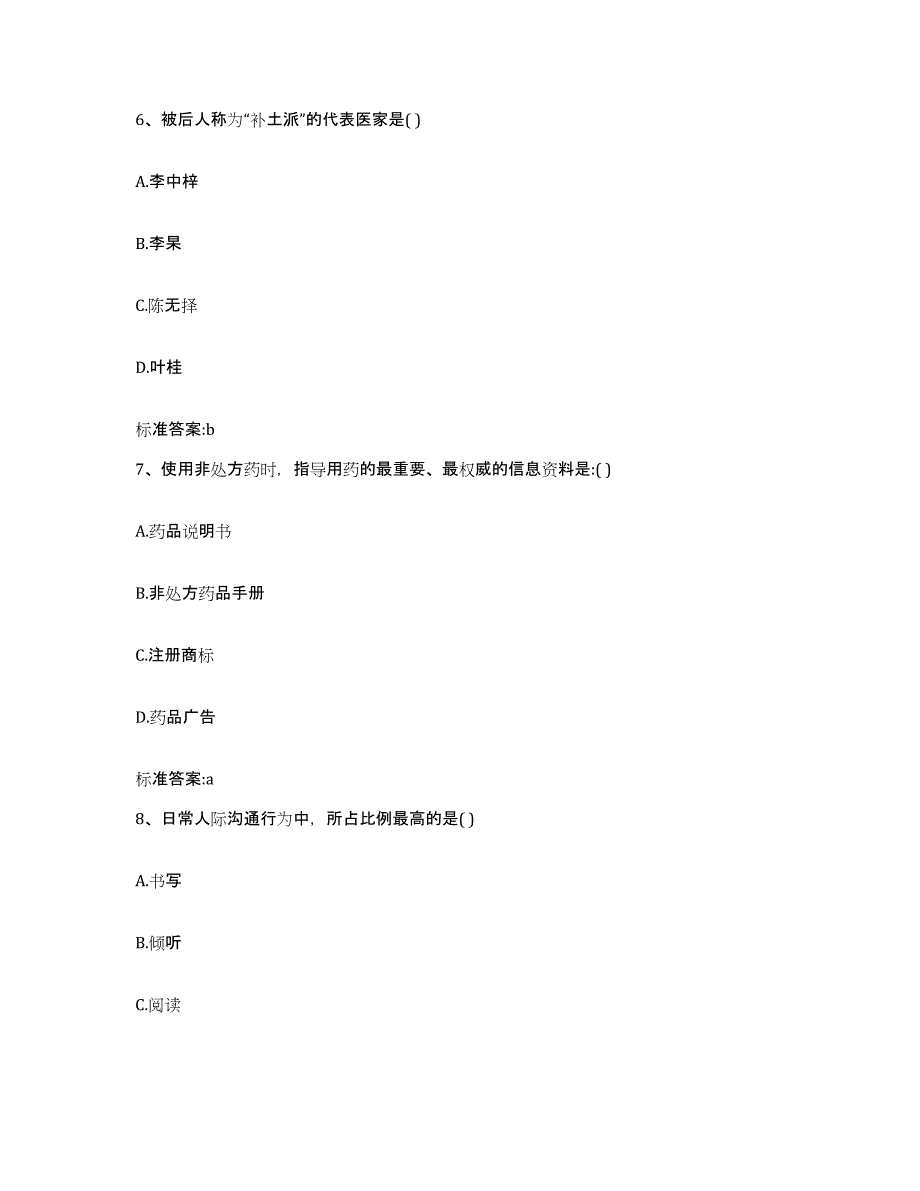 6、被后人称为“补土派”的代表医家是( )

A.李中梓

B.李杲

C.陈无择

D.叶桂

标准答案:b

7、使用非处方药时，指导用药的最重要、最权威的信息资料是:( )

A.药品说明书

B.非处方药品手册

C.注册商标

D.药品广告

标准答案:a

8、日常人际沟通行为中，所占比例最高的是( )

A.书写

B.倾听

C.阅读